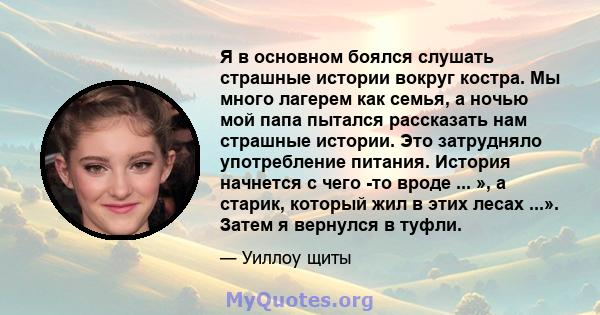 Я в основном боялся слушать страшные истории вокруг костра. Мы много лагерем как семья, а ночью мой папа пытался рассказать нам страшные истории. Это затрудняло употребление питания. История начнется с чего -то вроде ... », а старик, который жил в этих лесах ...». Затем я вернулся в туфли.

— Уиллоу щиты

MyQuotes.org